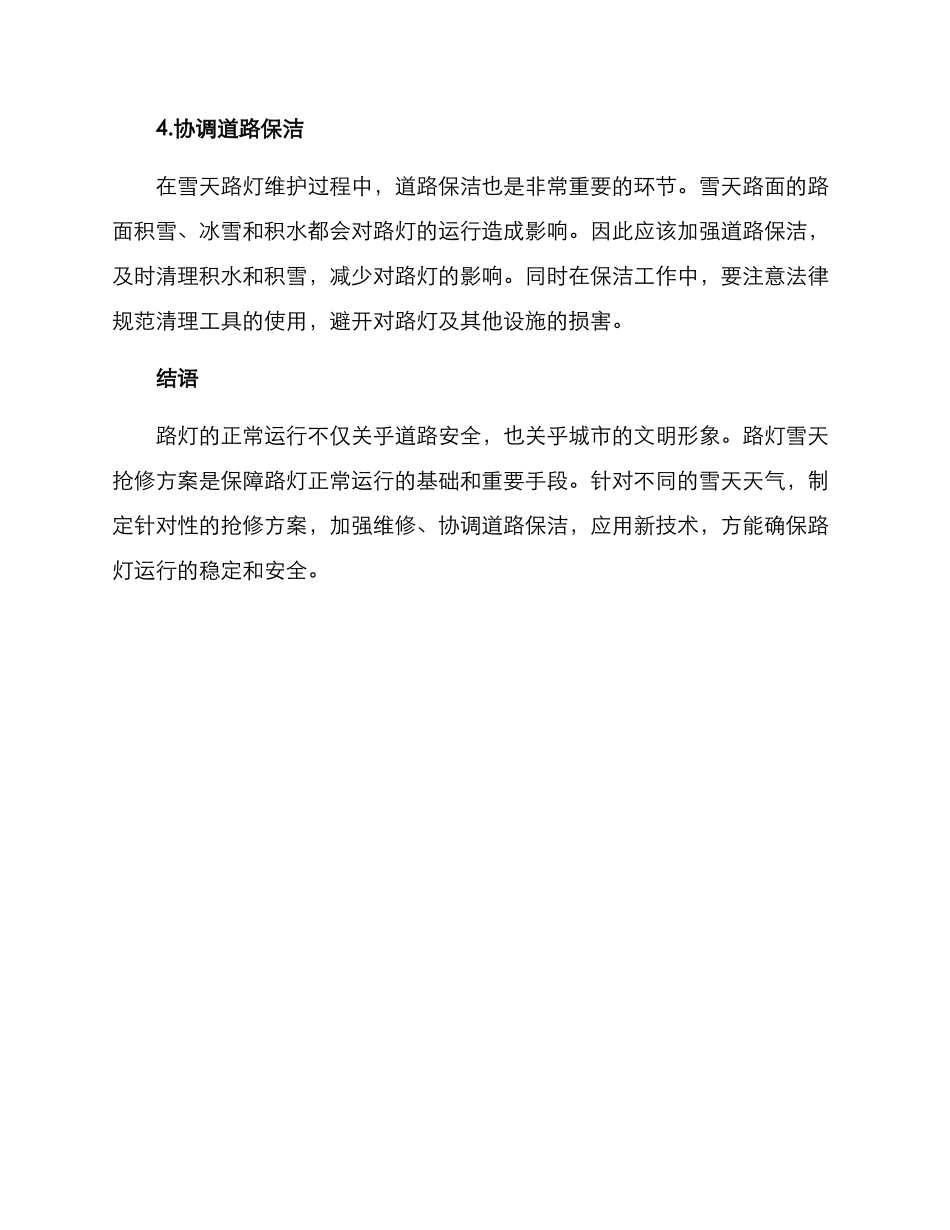 4.协调道路保洁

在雪天路灯维护过程中，道路保洁也是非常重要的环节。雪天路面的路面积雪、冰雪和积水都会对路灯的运行造成影响。因此应该加强道路保洁，及时清理积水和积雪，减少对路灯的影响。同时在保洁工作中，要注意法律规范清理工具的使用，避开对路灯及其他设施的损害。

结语

路灯的正常运行不仅关乎道路安全，也关乎城市的文明形象。路灯雪天抢修方案是保障路灯正常运行的基础和重要手段。针对不同的雪天天气，制定针对性的抢修方案，加强维修、协调道路保洁，应用新技术，方能确保路灯运行的稳定和安全。